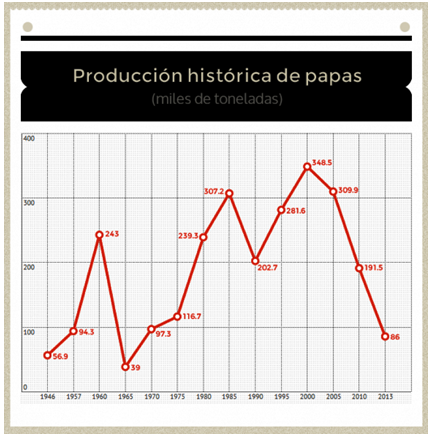 Producción histórica de papas
(miles de toneladas)

400
300
200
100
0

56.9
94.3
243
39
97.3
116.7
239.3
307.2
202.7
281.6
348.5
309.9
191.5
86

1946 1957 1960 1965 1970 1975 1980 1985 1990 1995 2000 2005 2010 2013